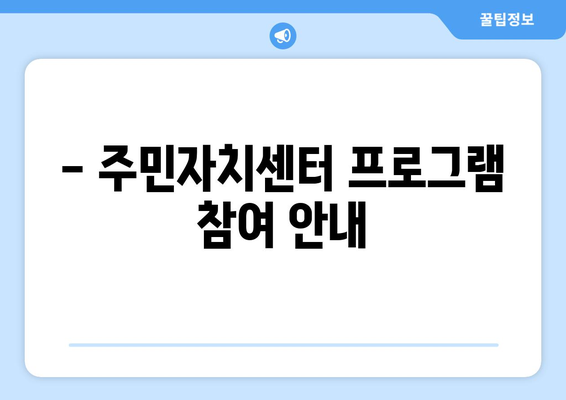 꿀팁정보

– 주민자치센터 프로그램 참여 안내